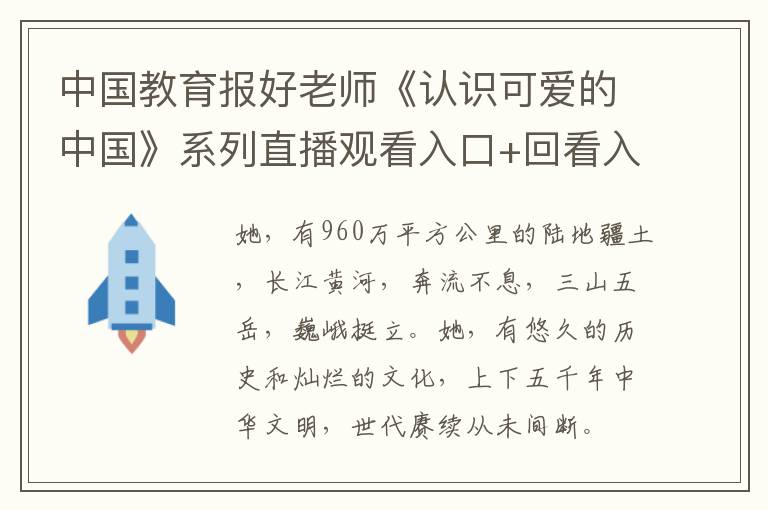 中国教育报好老师《认识可爱的中国》系列直播观看入口+回看入

她，有960万平方公里的陆地疆土，长江黄河，奔流不息，三山五岳，巍峨挺立。她，有悠久的历史和灿烂的文化，上下五千年中华文明，世代赓续从未间断。